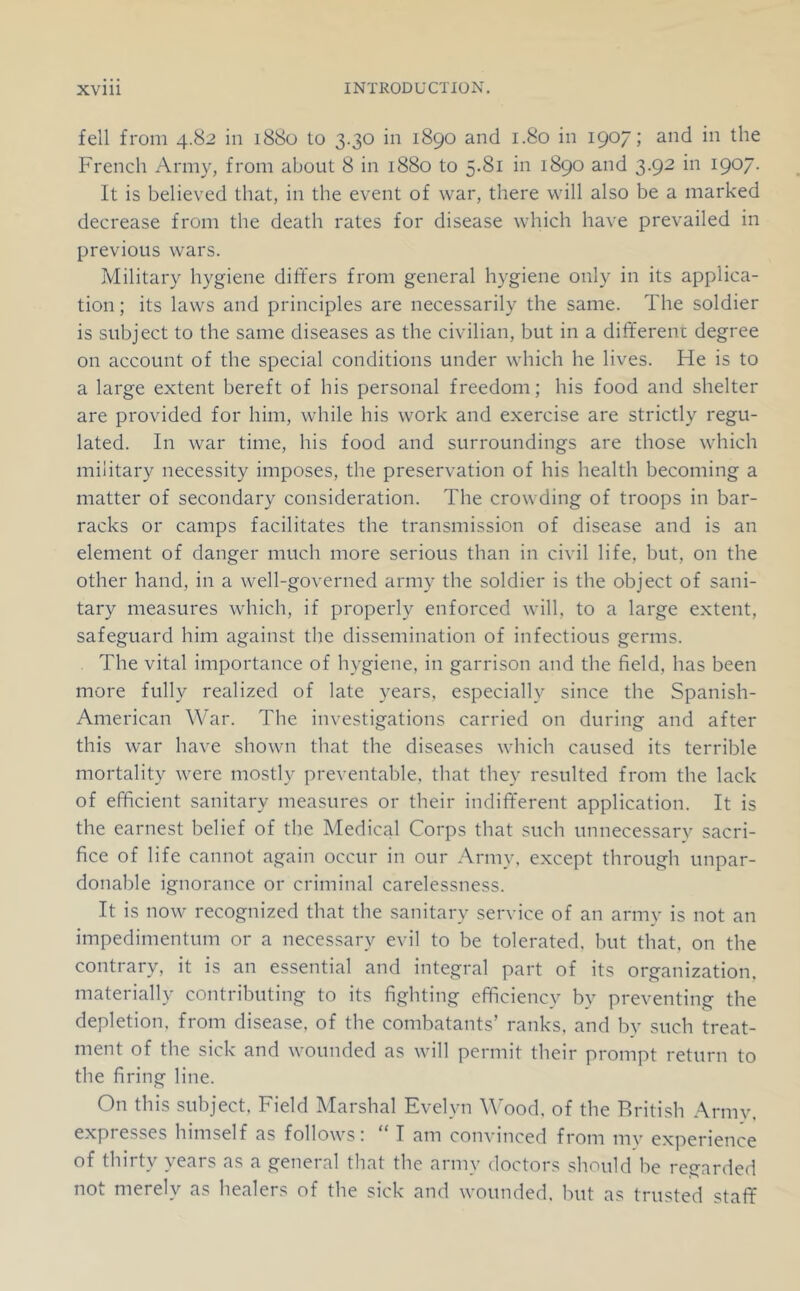 xviii INTRODUCTION.

fell from 4.82 in 1880 to 3.30 in 1890 and 1.80 in 1907; and in the French Army, from about 8 in 1880 to 5.81 in 1890 and 3.92 in 1907. It is believed that, in the event of war, there will also be a marked decrease from the death rates for disease which have prevailed in previous wars.

Military hygiene differs from general hygiene only in its application; its laws and principles are necessarily the same. The soldier is subject to the same diseases as the civilian, but in a different degree on account of the special conditions under which he lives. He is to a large extent bereft of his personal freedom; his food and shelter are provided for him, while his work and exercise are strictly regulated. In war time, his food and surroundings are those which military necessity imposes, the preservation of his health becoming a matter of secondary consideration. The crowding of troops in barracks or camps facilitates the transmission of disease and is an element of danger much more serious than in civil life, but, on the other hand, in a well-governed army the soldier is the object of sanitary measures which, if properly enforced will, to a large extent, safeguard him against the dissemination of infectious germs.

The vital importance of hygiene, in garrison and the field, has been more fully realized of late years, especially since the Spanish-American War. The investigations carried on during and after this war have shown that the diseases which caused its terrible mortality were mostly preventable, that they resulted from the lack of efficient sanitary measures or their indifferent application. It is the earnest belief of the Medical Corps that such unnecessary sacrifice of life cannot again occur in our Army, except through unpardonable ignorance or criminal carelessness.

It is now recognized that the sanitary service of an army is not an impedimentum or a necessary evil to be tolerated, but that, on the contrary, it is an essential and integral part of its organization, materially contributing to its fighting efficiency by preventing the depletion, from disease, of the combatants' ranks, and by such treatment of the sick and wounded as will permit their prompt return to the firing line.

On this subject, Field Marshal Evelyn Wood, of the British Army, expresses himself as follows: "I am convinced from my experience of thirty years as a general that the army doctors should be regarded not merely as healers of the sick and wounded, but as trusted staff